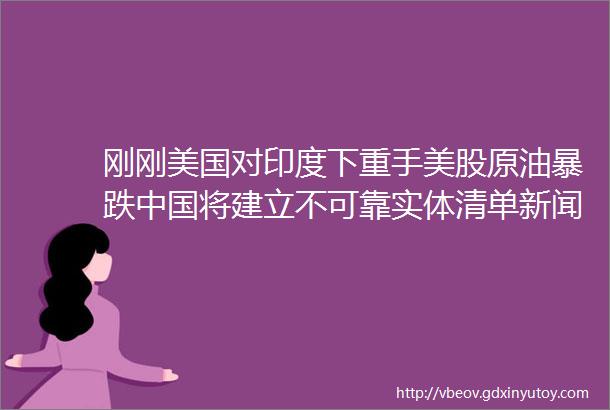 刚刚美国对印度下重手美股原油暴跌中国将建立不可靠实体清单新闻

http://vbeov.gdxinyutoy.com